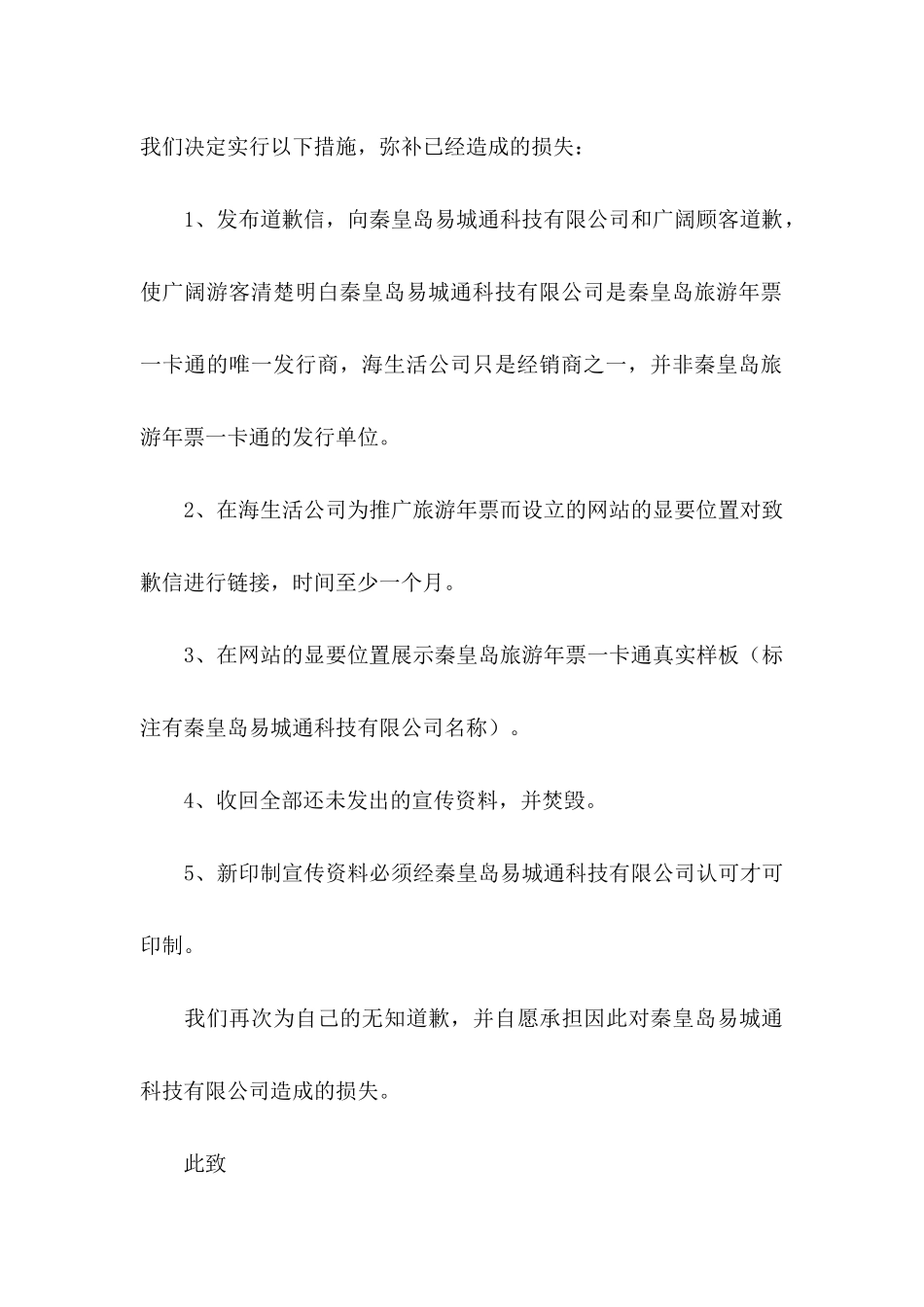 我们决定实行以下措施，弥补已经造成的损失：

1、发布道歉信，向秦皇岛易城通科技有限公司和广阔顾客道歉，使广阔游客清楚明白秦皇岛易城通科技有限公司是秦皇岛旅游年票一卡通的唯一发行商，海生活公司只是经销商之一，并非秦皇岛旅游年票一卡通的发行单位。

2、在海生活公司为推广旅游年票而设立的网站的显要位置对致歉信进行链接，时间至少一个月。

3、在网站的显要位置展示秦皇岛旅游年票一卡通真实样板（标注有秦皇岛易城通科技有限公司名称）。

4、收回全部还未发出的宣传资料，并焚毁。

5、新印制宣传资料必须经秦皇岛易城通科技有限公司认可才可印制。

我们再次为自己的无知道歉，并自愿承担因此对秦皇岛易城通科技有限公司造成的损失。

此致